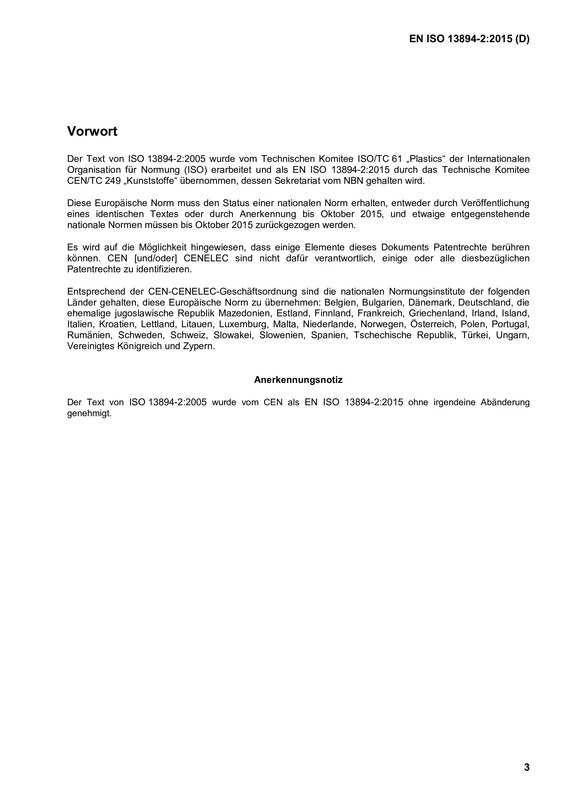 EN ISO 13894-2:2015 (D)

Vorwort

Der Text von ISO 13894-2:2005 wurde vom Technischen Komitee ISO/TC 61 „Plastics“ der Internationalen Organisation für Normung (ISO) erarbeitet und als EN ISO 13894-2:2015 durch das Technische Komitee CEN/TC 249 „Kunststoffe“ übernommen, dessen Sekretariat vom NBN gehalten wird.

Diese Europäische Norm muss den Status einer nationalen Norm erhalten, entweder durch Veröffentlichung eines identischen Textes oder durch Anerkennung bis Oktober 2015, und etwaige entgegenstehende nationale Normen müssen bis Oktober 2015 zurückgezogen werden.

Es wird auf die Möglichkeit hingewiesen, dass einige Elemente dieses Dokuments Patentrechte berühren können. CEN [und/oder] CENELEC sind nicht dafür verantwortlich, einige oder alle diesbezüglichen Patentrechte zu identifizieren.

Entsprechend der CEN-CENELEC-Geschäftsordnung sind die nationalen Normungsinstitute der folgenden Länder gehalten, diese Europäische Norm zu übernehmen: Belgien, Bulgarien, Dänemark, Deutschland, die ehemalige jugoslawische Republik Mazedonien, Estland, Finnland, Frankreich, Griechenland, Irland, Island, Italien, Kroatien, Lettland, Litauen, Luxemburg, Malta, Niederlande, Norwegen, Österreich, Polen, Portugal, Rumänien, Schweden, Schweiz, Slowakei, Slowenien, Spanien, Tschechische Republik, Türkei, Ungarn, Vereinigtes Königreich und Zypern.

Anerkennungsnotiz

Der Text von ISO 13894-2:2005 wurde vom CEN als EN ISO 13894-2:2015 ohne irgendeine Abänderung genehmigt.

3